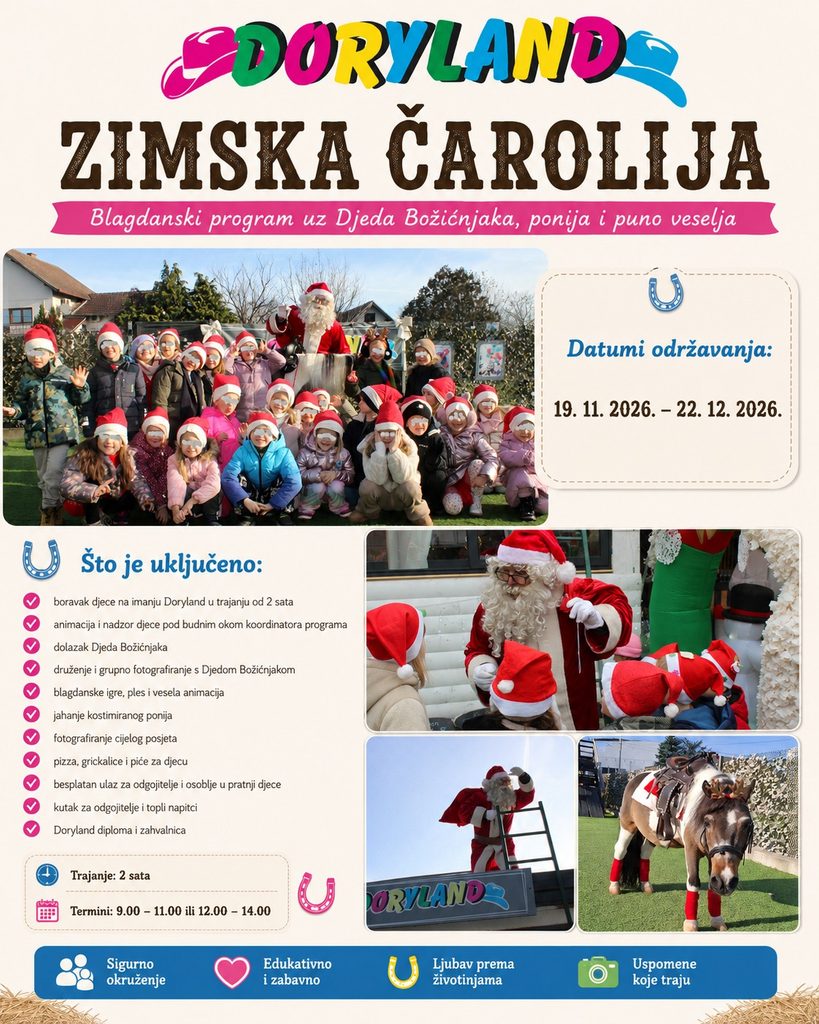 DORYLAND

ZIMSKA ČAROLIJA

Blagdanski program uz Djeda Božićnjaka, ponija i puno veselja

Datumi održavanja:

19. 11. 2026. – 22. 12. 2026.

Što je uključeno:

boravak djece na imanju Doryland u trajanju od 2 sata

animacija i nadzor djece pod budnim okom koordinatora programa

dolazak Djeda Božićnjaka

druženje i grupno fotografiranje s Djedom Božićnjakom

blagdanske igre, ples i vesela animacija

jahanje kostimiranog ponija

fotografiranje cijelog posjeta

pizza, grickalice i piće za djecu

besplatan ulaz za odgojitelje i osoblje u pratnji djece

kutak za odgojitelje i topli napitci

Doryland diploma i zahvalnica

Trajanje: 2 sata

Termini: 9.00 – 11.00 ili 12.00 – 14.00

DORYLAND

Sigurno okruženje

Edukativno i zabavno

Ljubav prema životinjama

Uspomene koje traju